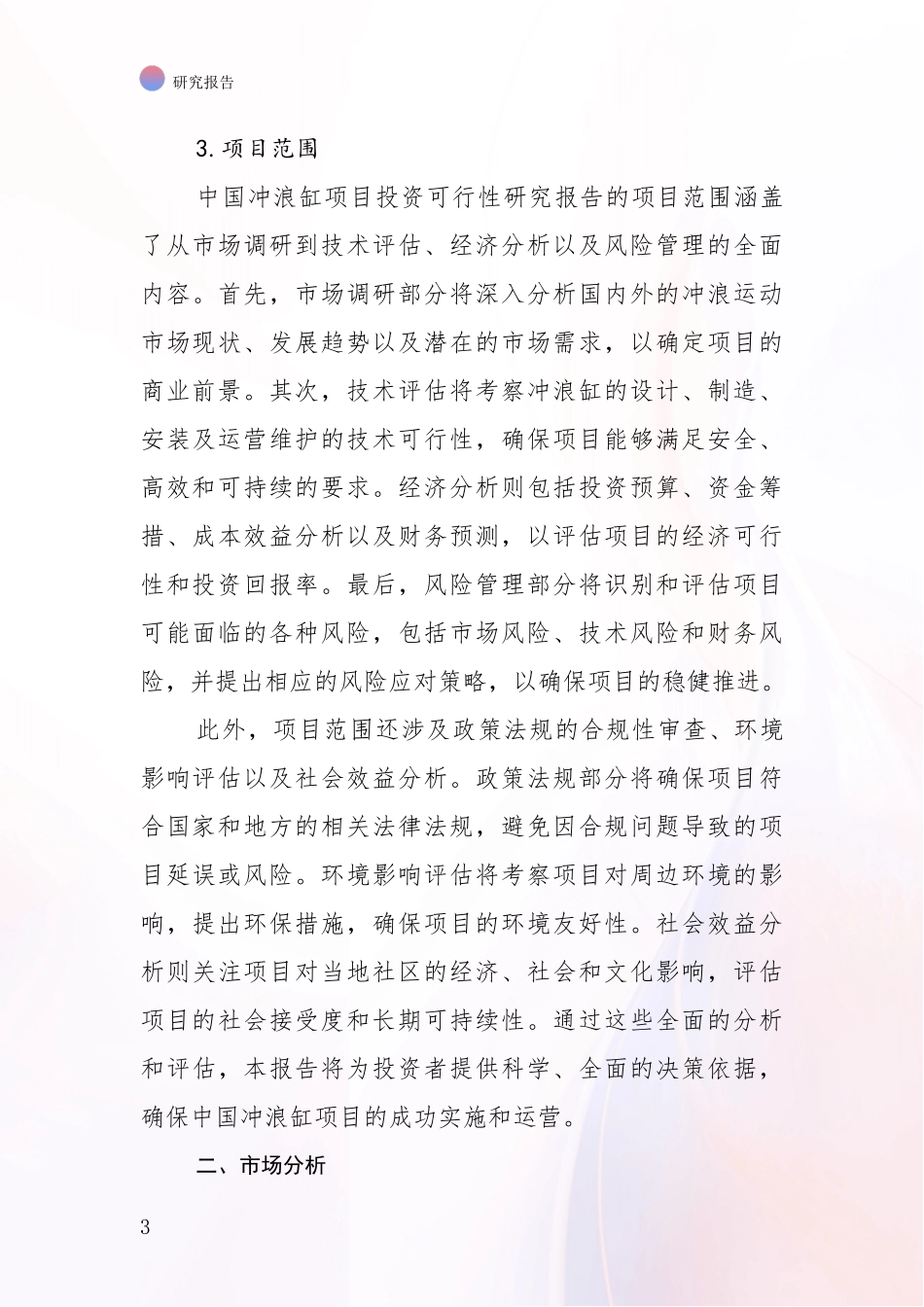 研究报告

3. 项目范围

中国冲浪缸项目投资可行性研究报告的项目范围涵盖了从市场调研到技术评估、经济分析以及风险管理的全面内容。首先，市场调研部分将深入分析国内外的冲浪运动市场现状、发展趋势以及潜在的市场需求，以确定项目的商业前景。其次，技术评估将考察冲浪缸的设计、制造、安装及运营维护的技术可行性，确保项目能够满足安全、高效和可持续的要求。经济分析则包括投资预算、资金筹措、成本效益分析以及财务预测，以评估项目的经济可行性和投资回报率。最后，风险管理部分将识别和评估项目可能面临的各种风险，包括市场风险、技术风险和财务风险，并提出相应的风险应对策略，以确保项目的稳健推进。

此外，项目范围还涉及政策法规的合规性审查、环境影响评估以及社会效益分析。政策法规部分将确保项目符合国家和地方的相关法律法规，避免因合规问题导致的项目延误或风险。环境影响评估将考察项目对周边环境的影响，提出环保措施，确保项目的环境友好性。社会效益分析则关注项目对当地社区的经济、社会和文化影响，评估项目的社会接受度和长期可持续性。通过这些全面的分析和评估，本报告将为投资者提供科学、全面的决策依据，确保中国冲浪缸项目的成功实施和运营。

二、市场分析

3